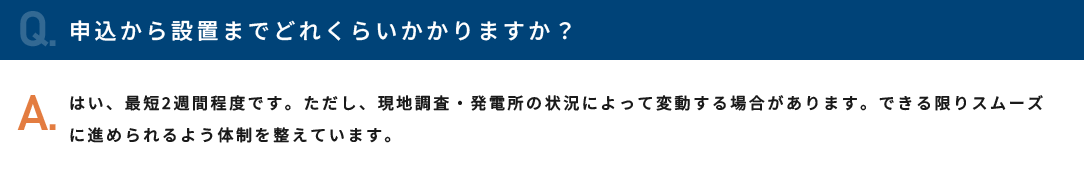 Q. 申込から設置までどれくらいかかりますか？

A. はい、最短2週間程度です。ただし、現地調査・発電所の状況によって変動する場合があります。できる限りスムーズに進められるよう体制を整えています。